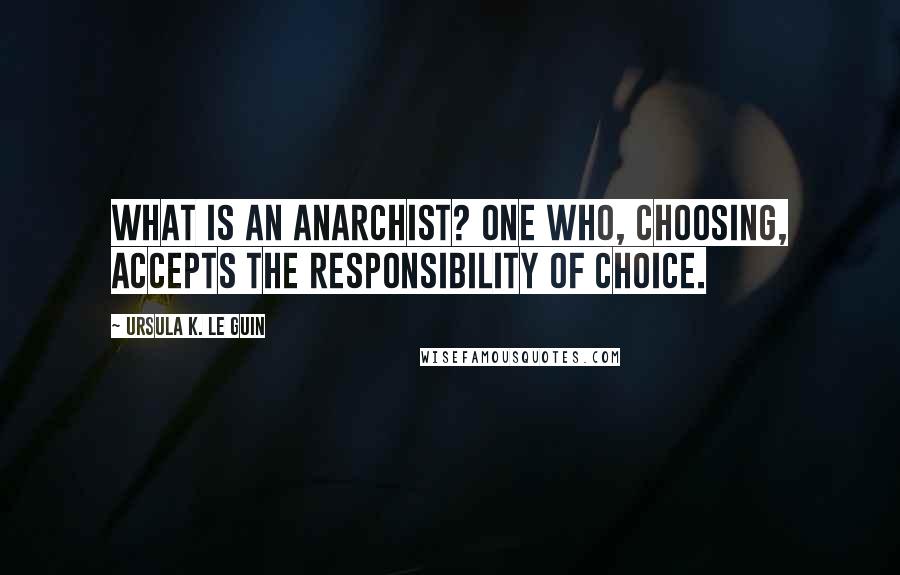 WHAT IS AN ANARCHIST? ONE WHO, CHOOSING, ACCEPTS THE RESPONSIBILITY OF CHOICE.

~ URSULA K. LE GUIN

WISEFAMOUSQUOTES.COM